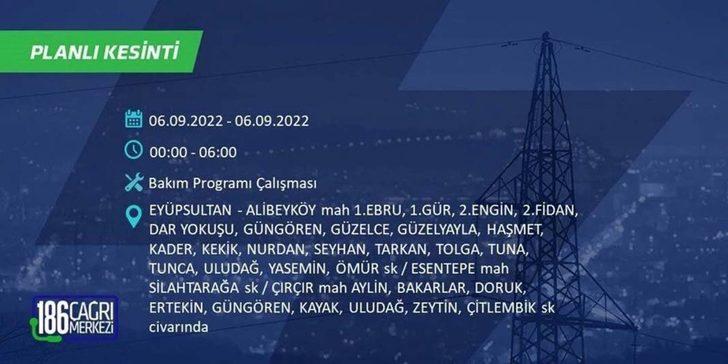 PLANLI KESİNTİ

06.09.2022 - 06.09.2022

00:00 - 06:00

Bakım Programı Çalışması

EYÜPSULTAN - ALİBEYKÖY mah 1.EBRU, 1.GÜR, 2.ENGİN, 2.FİDAN, DAR YOKUŞU, GÜNGÖREN, GÜZELCE, GÜZELYAYLA, HAŞMET, KADER, KEKİK, NURDAN, SEYHAN, TARKAN, TOLGA, TUNA, TUNCA, ULUDAĞ, YASEMİN, ÖMÜR sk / ESENTEPE mah SİLAHTARAĞA sk / ÇIRÇIR mah AYLİN, BAKARLAR, DORUK, ERTEKİN, GÜNGÖREN, KAYAK, ULUDAĞ, ZEYTİN, ÇİTLEMBİK sk civarında

186 ÇAĞRI MERKEZİ